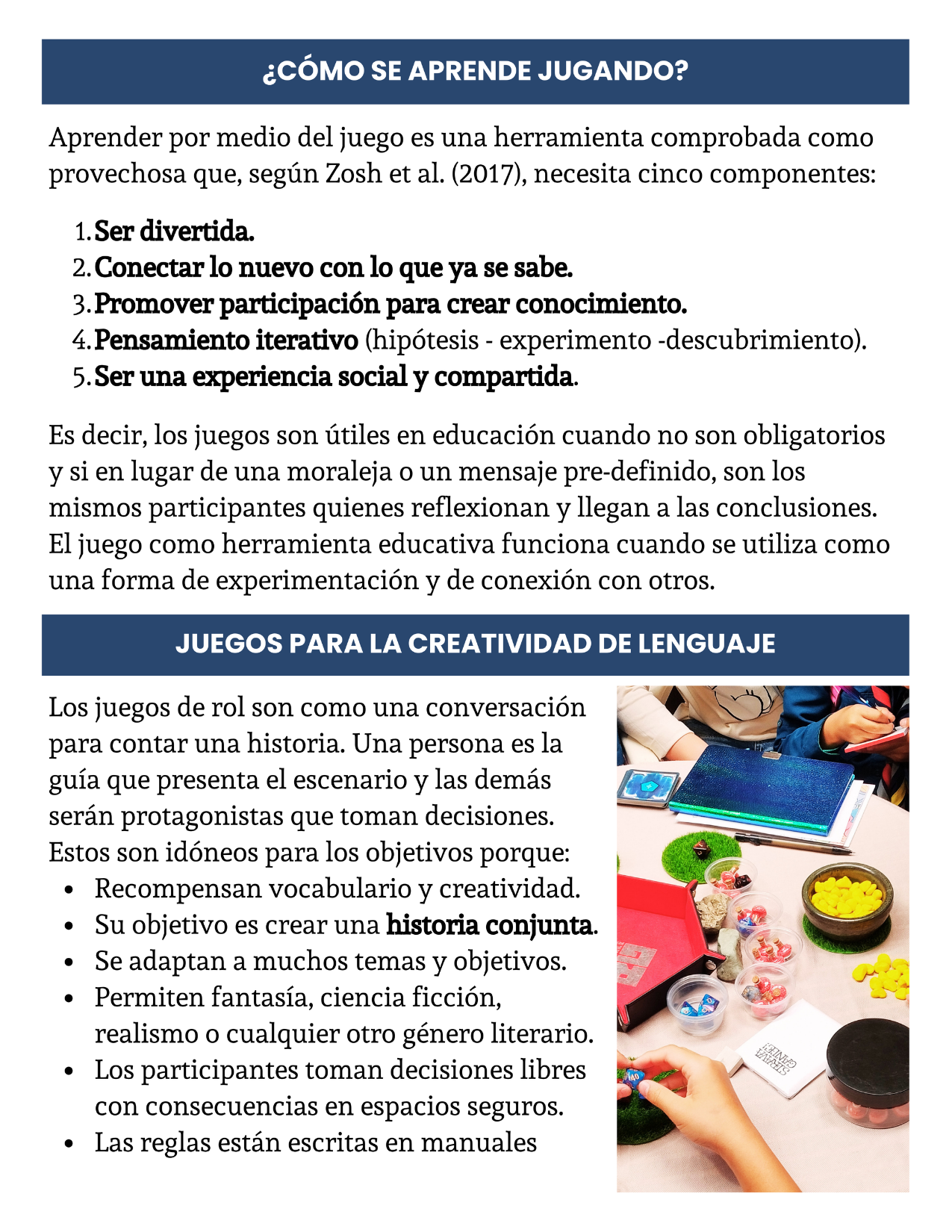 ¿CÓMO SE APRENDE JUGANDO?

Aprender por medio del juego es una herramienta comprobada como provechosa que, según Zosh et al. (2017), necesita cinco componentes:

1. Ser divertida.
2. Conectar lo nuevo con lo que ya se sabe.
3. Promover participación para crear conocimiento.
4. Pensamiento iterativo (hipótesis - experimento -descubrimiento).
5. Ser una experiencia social y compartida.

Es decir, los juegos son útiles en educación cuando no son obligatorios y si en lugar de una moraleja o un mensaje pre-definido, son los mismos participantes quienes reflexionan y llegan a las conclusiones. El juego como herramienta educativa funciona cuando se utiliza como una forma de experimentación y de conexión con otros.

JUEGOS PARA LA CREATIVIDAD DE LENGUAJE

Los juegos de rol son como una conversación para contar una historia. Una persona es la guía que presenta el escenario y las demás serán protagonistas que toman decisiones. Estos son idóneos para los objetivos porque:

• Recompensan vocabulario y creatividad.
• Su objetivo es crear una historia conjunta.
• Se adaptan a muchos temas y objetivos.
• Permiten fantasía, ciencia ficción, realismo o cualquier otro género literario.
• Los participantes toman decisiones libres con consecuencias en espacios seguros.
• Las reglas están escritas en manuales